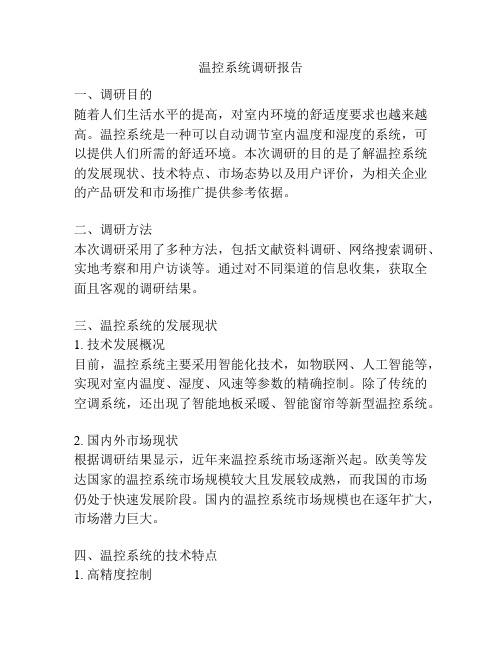 温控系统调研报告

一、调研目的
随着人们生活水平的提高，对室内环境的舒适度要求也越来越高。温控系统是一种可以自动调节室内温度和湿度的系统，可以提供人们所需的舒适环境。本次调研的目的是了解温控系统的发展现状、技术特点、市场态势以及用户评价，为相关企业的产品研发和市场推广提供参考依据。

二、调研方法
本次调研采用了多种方法，包括文献资料调研、网络搜索调研、实地考察和用户访谈等。通过对不同渠道的信息收集，获取全面且客观的调研结果。

三、温控系统的发展现状
1. 技术发展概况
目前，温控系统主要采用智能化技术，如物联网、人工智能等，实现对室内温度、湿度、风速等参数的精确控制。除了传统的空调系统，还出现了智能地板采暖、智能窗帘等新型温控系统。

2. 国内外市场现状
根据调研结果显示，近年来温控系统市场逐渐兴起。欧美等发达国家的温控系统市场规模较大且发展较成熟，而我国的市场仍处于快速发展阶段。国内的温控系统市场规模也在逐年扩大，市场潜力巨大。

四、温控系统的技术特点
1. 高精度控制